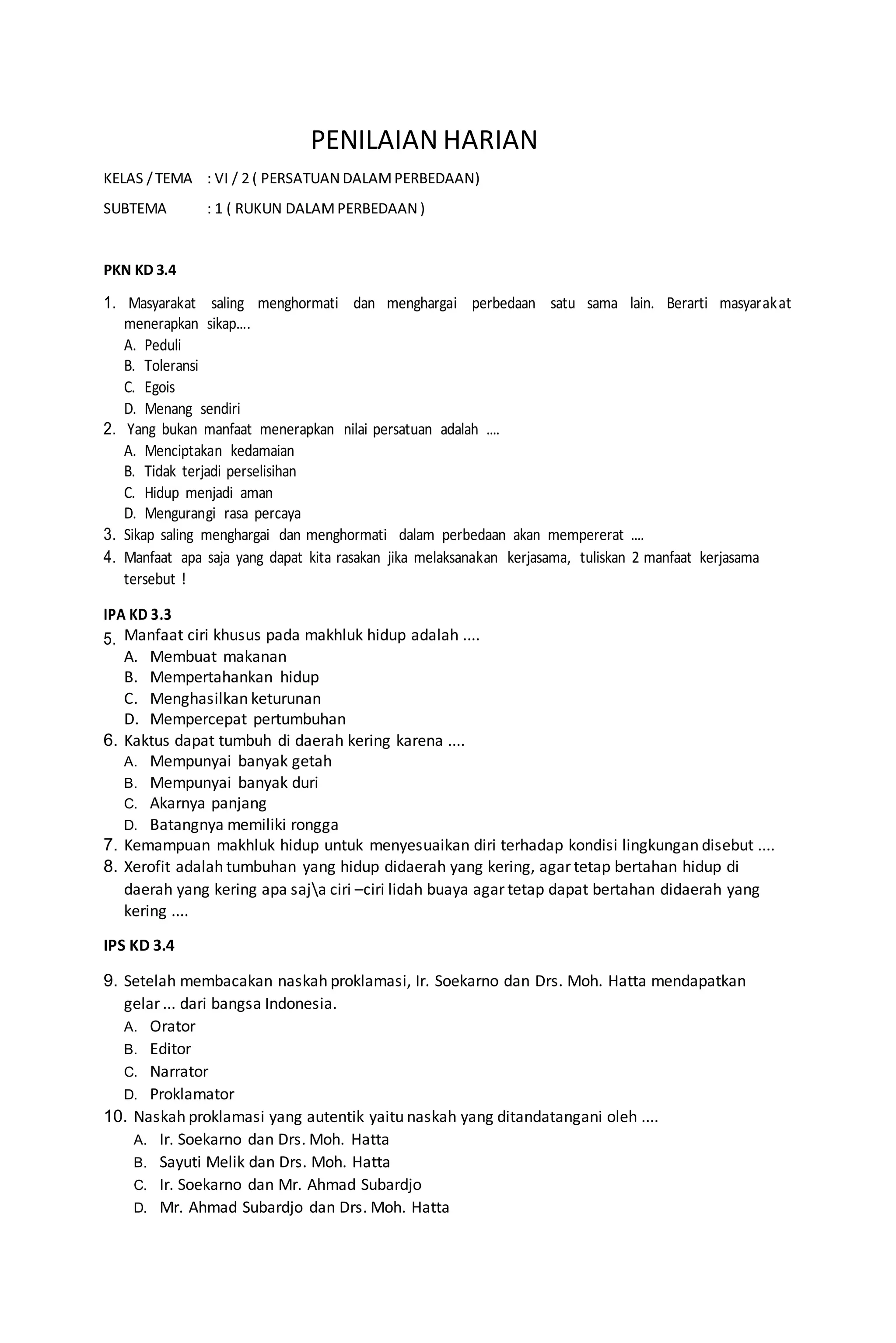 PENILAIAN HARIAN

KELAS / TEMA : VI / 2 ( PERSATUAN DALAM PERBEDAAN)

SUBTEMA : 1 ( RUKUN DALAM PERBEDAAN )

PKN KD 3.4

1. Masyarakat saling menghormati dan menghargai perbedaan satu sama lain. Berarti masyarakat menerapkan sikap....
A. Peduli
B. Toleransi
C. Egois
D. Menang sendiri
2. Yang bukan manfaat menerapkan nilai persatuan adalah ....
A. Menciptakan kedamaian
B. Tidak terjadi perselisihan
C. Hidup menjadi aman
D. Mengurangi rasa percaya
3. Sikap saling menghargai dan menghormati dalam perbedaan akan mempererat ....
4. Manfaat apa saja yang dapat kita rasakan jika melaksanakan kerjasama, tuliskan 2 manfaat kerjasama tersebut !

IPA KD 3.3
5. Manfaat ciri khusus pada makhluk hidup adalah ....
A. Membuat makanan
B. Mempertahankan hidup
C. Menghasilkan keturunan
D. Mempercepat pertumbuhan
6. Kaktus dapat tumbuh di daerah kering karena ....
A. Mempunyai banyak getah
B. Mempunyai banyak duri
C. Akarnya panjang
D. Batangnya memiliki rongga
7. Kemampuan makhluk hidup untuk menyesuaikan diri terhadap kondisi lingkungan disebut ....
8. Xerofit adalah tumbuhan yang hidup didaerah yang kering, agar tetap bertahan hidup di daerah yang kering apa saj\a ciri –ciri lidah buaya agar tetap dapat bertahan didaerah yang kering ....

IPS KD 3.4

9. Setelah membacakan naskah proklamasi, Ir. Soekarno dan Drs. Moh. Hatta mendapatkan gelar ... dari bangsa Indonesia.
A. Orator
B. Editor
C. Narrator
D. Proklamator
10. Naskah proklamasi yang autentik yaitu naskah yang ditandatangani oleh ....
A. Ir. Soekarno dan Drs. Moh. Hatta
B. Sayuti Melik dan Drs. Moh. Hatta
C. Ir. Soekarno dan Mr. Ahmad Subardjo
D. Mr. Ahmad Subardjo dan Drs. Moh. Hatta